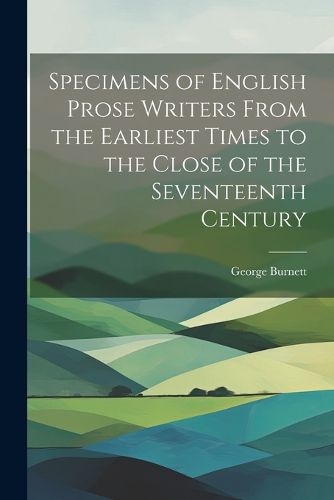 Specimens of English Prose Writers From the Earliest Times to the Close of the Seventeenth Century

George Burnett